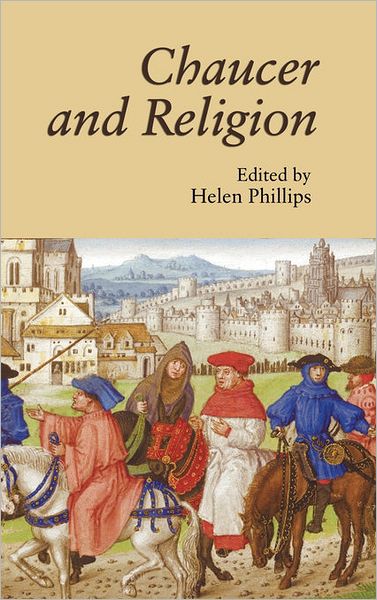 Chaucer and Religion

Edited by
Helen Phillips